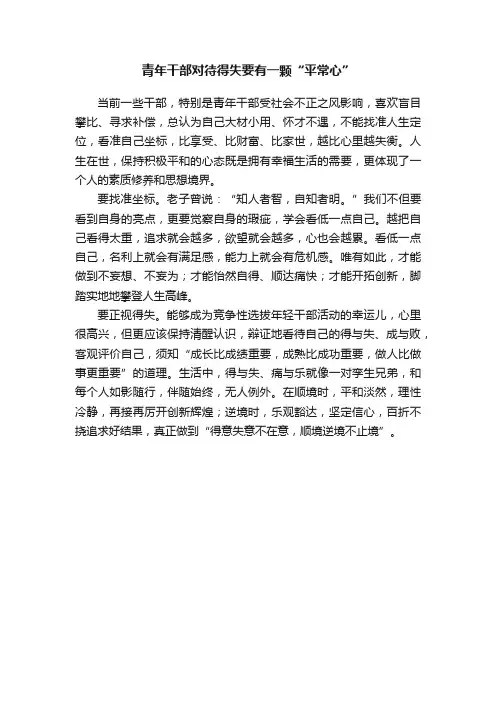 青年干部对待得失要有一颗“平常心”

当前一些干部，特别是青年干部受社会不正之风影响，喜欢盲目攀比、寻求补偿，总认为自己大材小用、怀才不遇，不能找准人生定位，看准自己坐标，比享受、比财富、比家世，越比心里越失衡。人生在世，保持积极平和的心态既是拥有幸福生活的需要，更体现了一个人的素质修养和思想境界。

要找准坐标。老子曾说：“知人者智，自知者明。”我们不但要看到自身的亮点，更要觉察自身的瑕疵，学会看低一点自己。越把自己看得太重，追求就会越多，欲望就会越多，心也会越累。看低一点自己，名利上就会有满足感，能力上就会有危机感。唯有如此，才能做到不妄想、不妄为；才能怡然自得、顺达痛快；才能开拓创新，脚踏实地地攀登人生高峰。

要正视得失。能够成为竞争性选拔年轻干部活动的幸运儿，心里很高兴，但更应该保持清醒认识，辩证地看待自己的得与失、成与败，客观评价自己，须知“成长比成绩重要，成熟比成功重要，做人比做事更重要”的道理。生活中，得与失、痛与乐就像一对孪生兄弟，和每个人如影随行，伴随始终，无人例外。在顺境时，平和淡然，理性冷静，再接再厉开创新辉煌；逆境时，乐观豁达，坚定信心，百折不挠追求好结果，真正做到“得意失意不在意，顺境逆境不止境”。